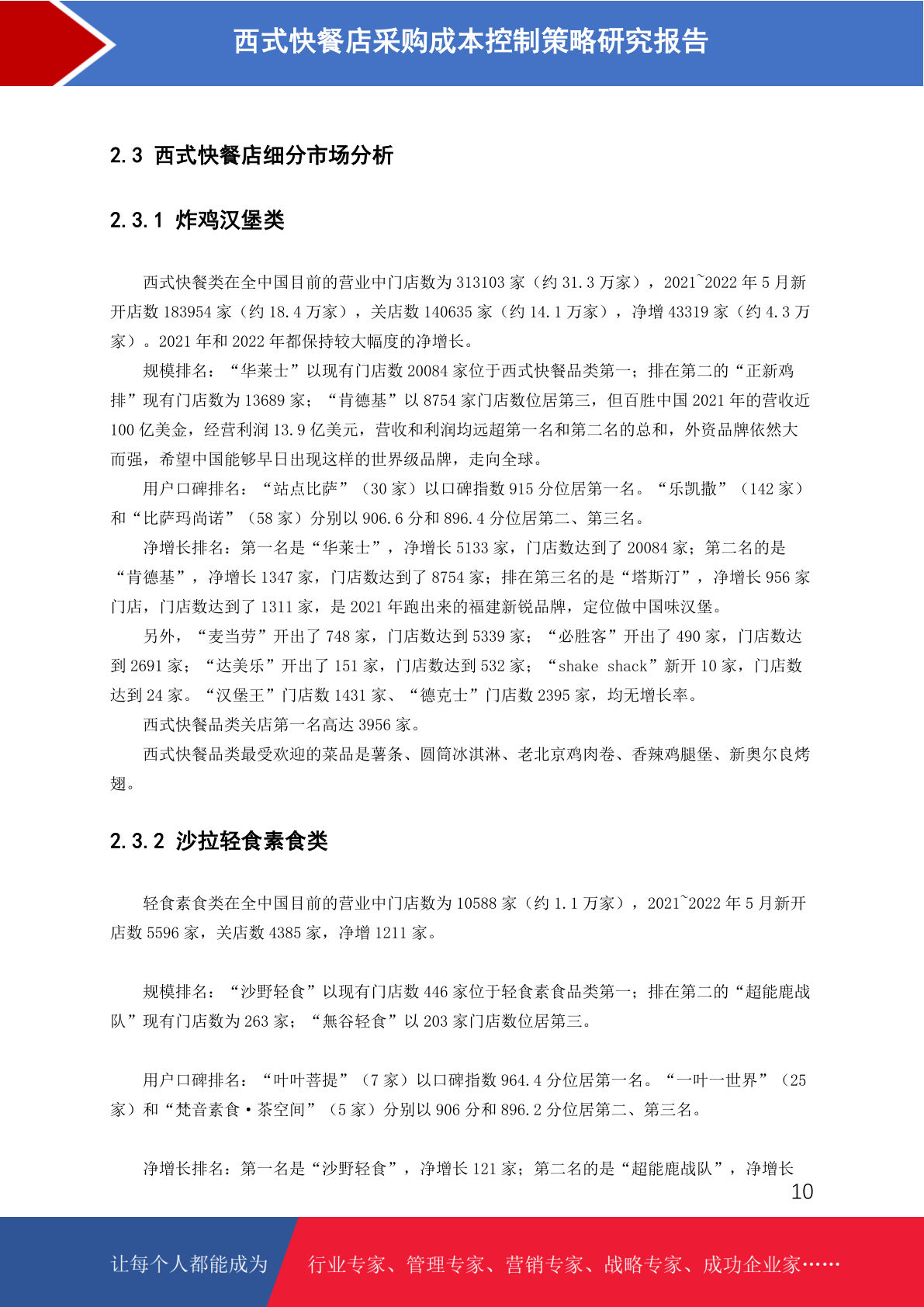 西式快餐店采购成本控制策略研究报告

2.3 西式快餐店细分市场分析

2.3.1 炸鸡汉堡类

西式快餐类在全中国目前的营业中门店数为 313103 家（约 31.3 万家），2021~2022 年 5 月新开店数 183954 家（约 18.4 万家），关店数 140635 家（约 14.1 万家），净增 43319 家（约 4.3 万家）。2021 年和 2022 年都保持较大幅度的净增长。

规模排名：“华莱士”以现有门店数 20084 家位于西式快餐品类第一；排在第二的“正新鸡排”现有门店数为 13689 家；“肯德基”以 8754 家门店数位居第三，但百胜中国 2021 年的营收近 100 亿美金，经营利润 13.9 亿美元，营收和利润均远超第一名和第二名的总和，外资品牌依然大而强，希望中国能够早日出现这样的世界级品牌，走向全球。

用户口碑排名：“站点比萨”（30 家）以口碑指数 915 分位居第一名。“乐凯撒”（142 家）和“比萨玛尚诺”（58 家）分别以 906.6 分和 896.4 分位居第二、第三名。

净增长排名：第一名是“华莱士”，净增长 5133 家，门店数达到了 20084 家；第二名的是“肯德基”，净增长 1347 家，门店数达到了 8754 家；排在第三名的是“塔斯汀”，净增长 956 家门店，门店数达到了 1311 家，是 2021 年跑出来的福建新锐品牌，定位做中国味汉堡。

另外，“麦当劳”开出了 748 家，门店数达到 5339 家；“必胜客”开出了 490 家，门店数达到 2691 家；“达美乐”开出了 151 家，门店数达到 532 家；“shake shack”新开 10 家，门店数达到 24 家。“汉堡王”门店数 1431 家、“德克士”门店数 2395 家，均无增长率。

西式快餐品类关店第一名高达 3956 家。

西式快餐品类最受欢迎的菜品是薯条、圆筒冰淇淋、老北京鸡肉卷、香辣鸡腿堡、新奥尔良烤翅。

2.3.2 沙拉轻食素食类

轻食素食类在全中国目前的营业中门店数为 10588 家（约 1.1 万家），2021~2022 年 5 月新开店数 5596 家，关店数 4385 家，净增 1211 家。

规模排名：“沙野轻食”以现有门店数 446 家位于轻食素食品类第一；排在第二的“超能鹿战队”现有门店数为 263 家；“無谷轻食”以 203 家门店数位居第三。

用户口碑排名：“叶叶菩提”（7 家）以口碑指数 964.4 分位居第一名。“一叶一世界”（25 家）和“梵音素食·茶空间”（5 家）分别以 906 分和 896.2 分位居第二、第三名。

净增长排名：第一名是“沙野轻食”，净增长 121 家；第二名的是“超能鹿战队”，净增长

10

让每个人都能成为 行业专家、管理专家、营销专家、战略专家、成功企业家……